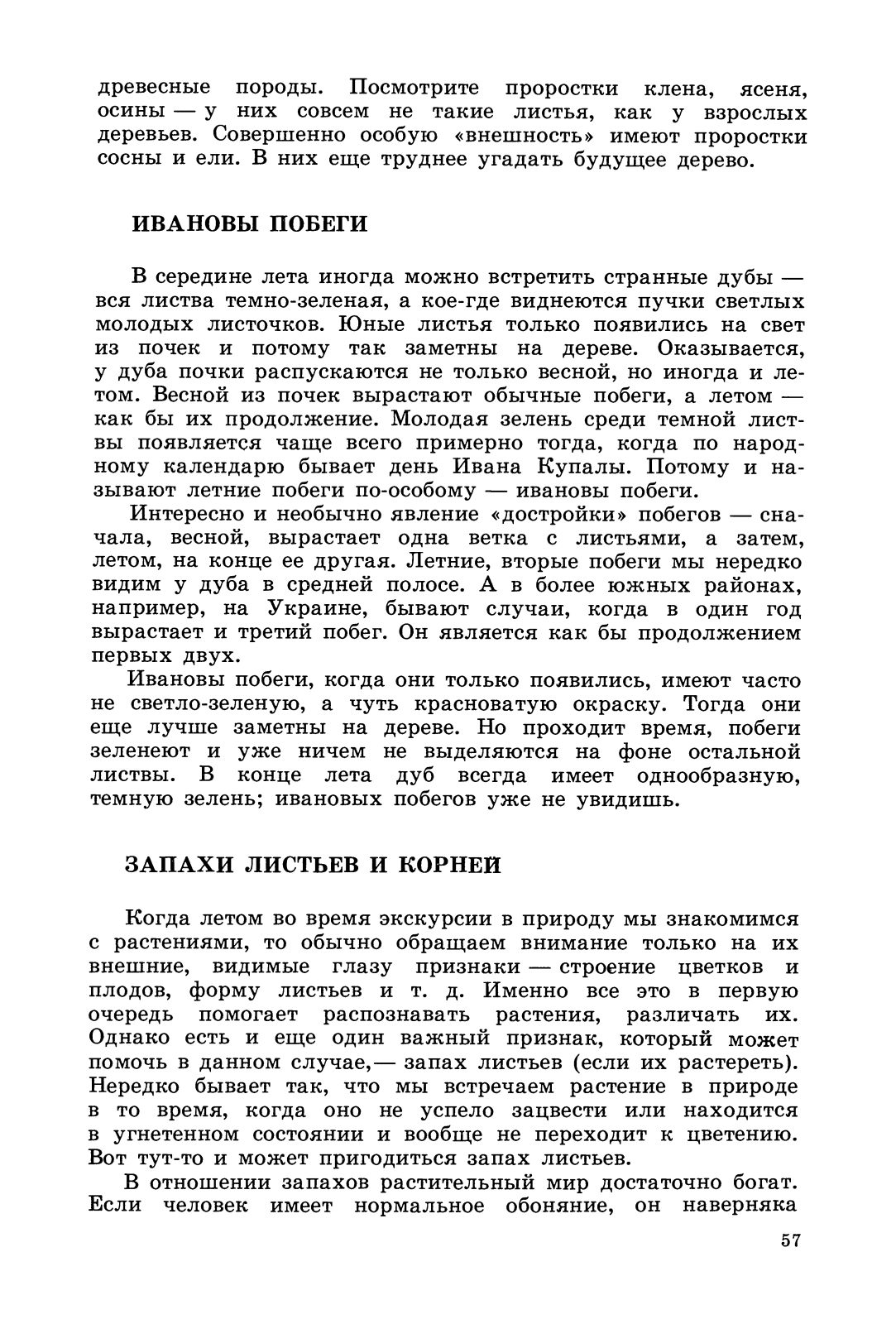 древесные породы. Посмотрите проростки клена, ясеня, осины — у них совсем не такие листья, как у взрослых деревьев. Совершенно особую «внешность» имеют проростки сосны и ели. В них еще труднее угадать будущее дерево.

ИВАНОВЫ ПОБЕГИ

В середине лета иногда можно встретить странные дубы — вся листва темно-зеленая, а кое-где виднеются пучки светлых молодых листочков. Юные листья только появились на свет из почек и потому так заметны на дереве. Оказывается, у дуба почки распускаются не только весной, но иногда и летом. Весной из почек вырастают обычные побеги, а летом — как бы их продолжение. Молодая зелень среди темной листвы появляется чаще всего примерно тогда, когда по народному календарю бывает день Ивана Купалы. Потому и называют летние побеги по-особому — ивановы побеги.

Интересно и необычно явление «достройки» побегов — сначала, весной, вырастает одна ветка с листьями, а затем, летом, на конце ее другая. Летние, вторые побеги мы нередко видим у дуба в средней полосе. А в более южных районах, например, на Украине, бывают случаи, когда в один год вырастает и третий побег. Он является как бы продолжением первых двух.

Ивановы побеги, когда они только появились, имеют часто не светло-зеленую, а чуть красноватую окраску. Тогда они еще лучше заметны на дереве. Но проходит время, побеги зеленеют и уже ничем не выделяются на фоне остальной листвы. В конце лета дуб всегда имеет однообразную, темную зелень; ивановых побегов уже не увидишь.

ЗАПАХИ ЛИСТЬЕВ И КОРНЕЙ

Когда летом во время экскурсии в природу мы знакомимся с растениями, то обычно обращаем внимание только на их внешние, видимые глазу признаки — строение цветков и плодов, форму листьев и т. д. Именно все это в первую очередь помогает распознавать растения, различать их. Однако есть и еще один важный признак, который может помочь в данном случае,— запах листьев (если их растереть). Нередко бывает так, что мы встречаем растение в природе в то время, когда оно не успело зацвести или находится в угнетенном состоянии и вообще не переходит к цветению. Вот тут-то и может пригодиться запах листьев.

В отношении запахов растительный мир достаточно богат. Если человек имеет нормальное обоняние, он наверняка

57